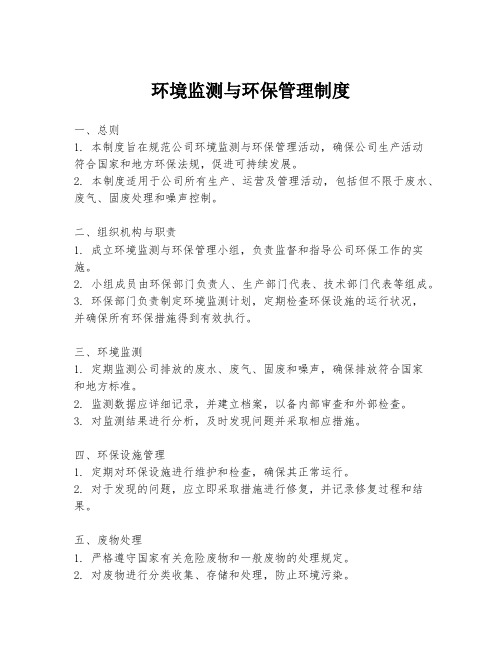 环境监测与环保管理制度

一、总则
1. 本制度旨在规范公司环境监测与环保管理活动，确保公司生产活动符合国家和地方环保法规，促进可持续发展。
2. 本制度适用于公司所有生产、运营及管理活动，包括但不限于废水、废气、固废处理和噪声控制。

二、组织机构与职责
1. 成立环境监测与环保管理小组，负责监督和指导公司环保工作的实施。
2. 小组成员由环保部门负责人、生产部门代表、技术部门代表等组成。
3. 环保部门负责制定环境监测计划，定期检查环保设施的运行状况，并确保所有环保措施得到有效执行。

三、环境监测
1. 定期监测公司排放的废水、废气、固废和噪声，确保排放符合国家和地方标准。
2. 监测数据应详细记录，并建立档案，以备内部审查和外部检查。
3. 对监测结果进行分析，及时发现问题并采取相应措施。

四、环保设施管理
1. 定期对环保设施进行维护和检查，确保其正常运行。
2. 对于发现的问题，应立即采取措施进行修复，并记录修复过程和结果。

五、废物处理
1. 严格遵守国家有关危险废物和一般废物的处理规定。
2. 对废物进行分类收集、存储和处理，防止环境污染。